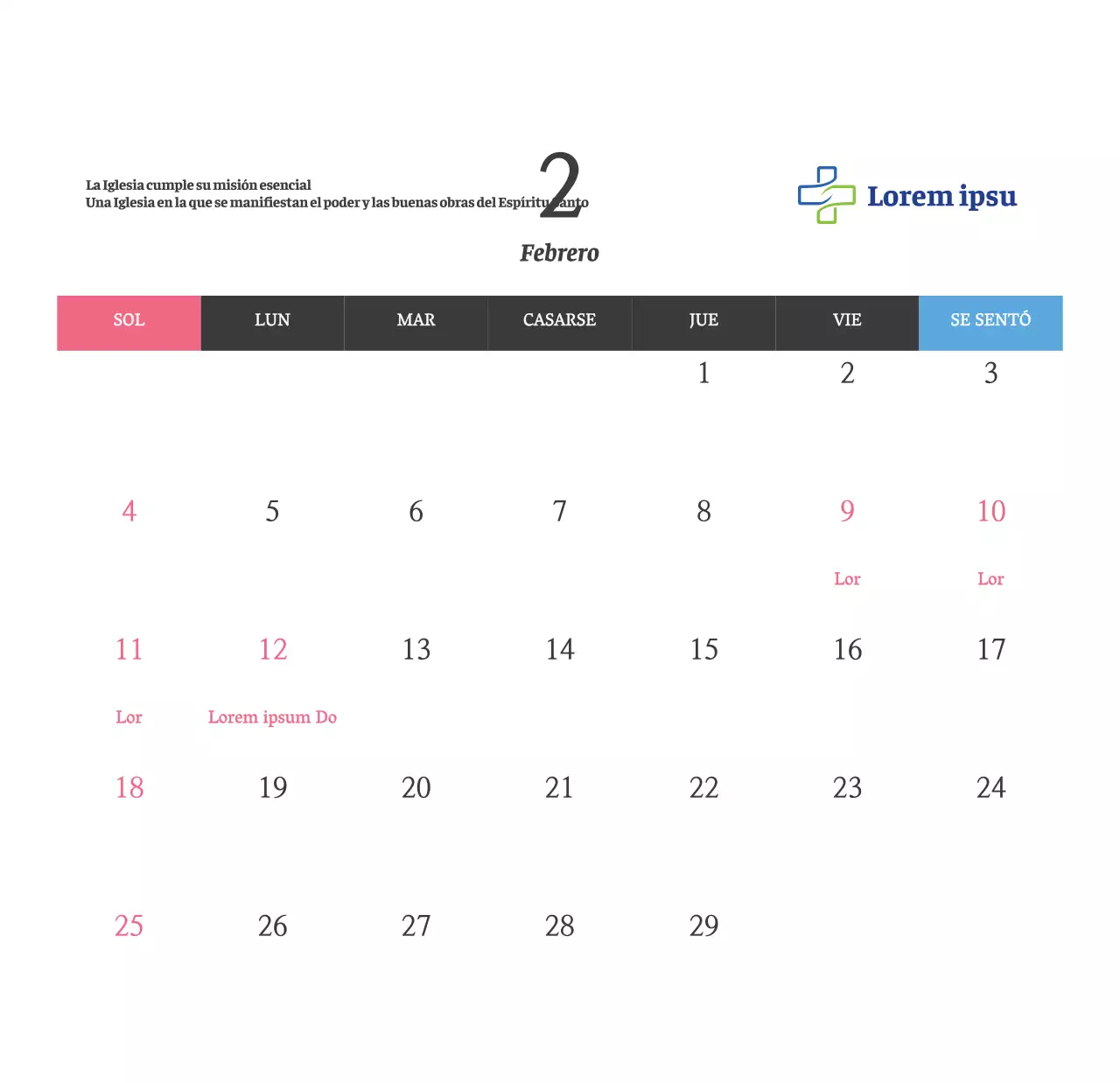 La Iglesia cumple su misión esencial
Una Iglesia en la que se manifiestan el poder y las buenas obras del Espíritu Santo

2

Febrero

Lorem ipsu

| SOL | LUN | MAR | CASARSE | JUE | VIE | SE SENTÓ |
|---|---|---|---|---|---|---|
| | | | | 1 | 2 | 3 |
| 4 | 5 | 6 | 7 | 8 | 9 Lor | 10 Lor |
| 11 Lor | 12 Lorem ipsum Do | 13 | 14 | 15 | 16 | 17 |
| 18 | 19 | 20 | 21 | 22 | 23 | 24 |
| 25 | 26 | 27 | 28 | 29 | | |